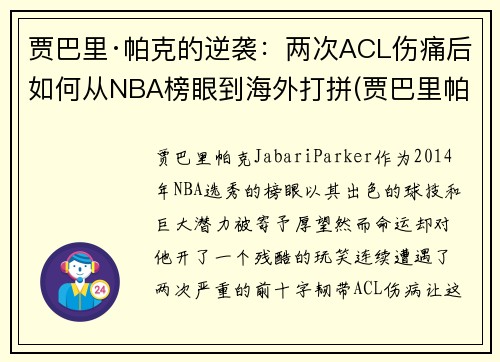 贾巴里·帕克的逆袭：两次ACL伤痛后如何从NBA榜眼到海外打拼(贾巴里帕

贾巴里帕克JabariParker作为2014年NBA选秀的榜眼以其出色的球技和巨大潜力被寄予厚望然而命运却对他开了一个残酷的玩笑连续遭遇了两次严重的前十字韧带ACL伤病让这

24